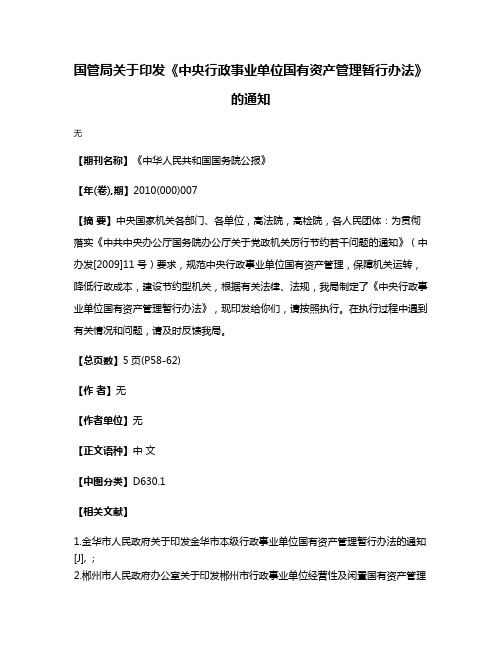 国管局关于印发《中央行政事业单位国有资产管理暂行办法》的通知

无

【期刊名称】《中华人民共和国国务院公报》

【年(卷),期】2010(000)007

【摘 要】中央国家机关各部门、各单位，高法院，高检院，各人民团体：为贯彻落实《中共中央办公厅国务院办公厅关于党政机关厉行节约若干问题的通知》（中办发[2009]11 号）要求，规范中央行政事业单位国有资产管理，保障机关运转，降低行政成本，建设节约型机关，根据有关法律、法规，我局制定了《中央行政事业单位国有资产管理暂行办法》，现印发给你们，请按照执行。在执行过程中遇到有关情况和问题，请及时反馈我局。

【总页数】5 页(P58-62)

【作 者】无

【作者单位】无

【正文语种】中 文

【中图分类】D630.1

【相关文献】

1.金华市人民政府关于印发金华市本级行政事业单位国有资产管理暂行办法的通知[J], ;
2.郴州市人民政府办公室关于印发郴州市行政事业单位经营性及闲置国有资产管理